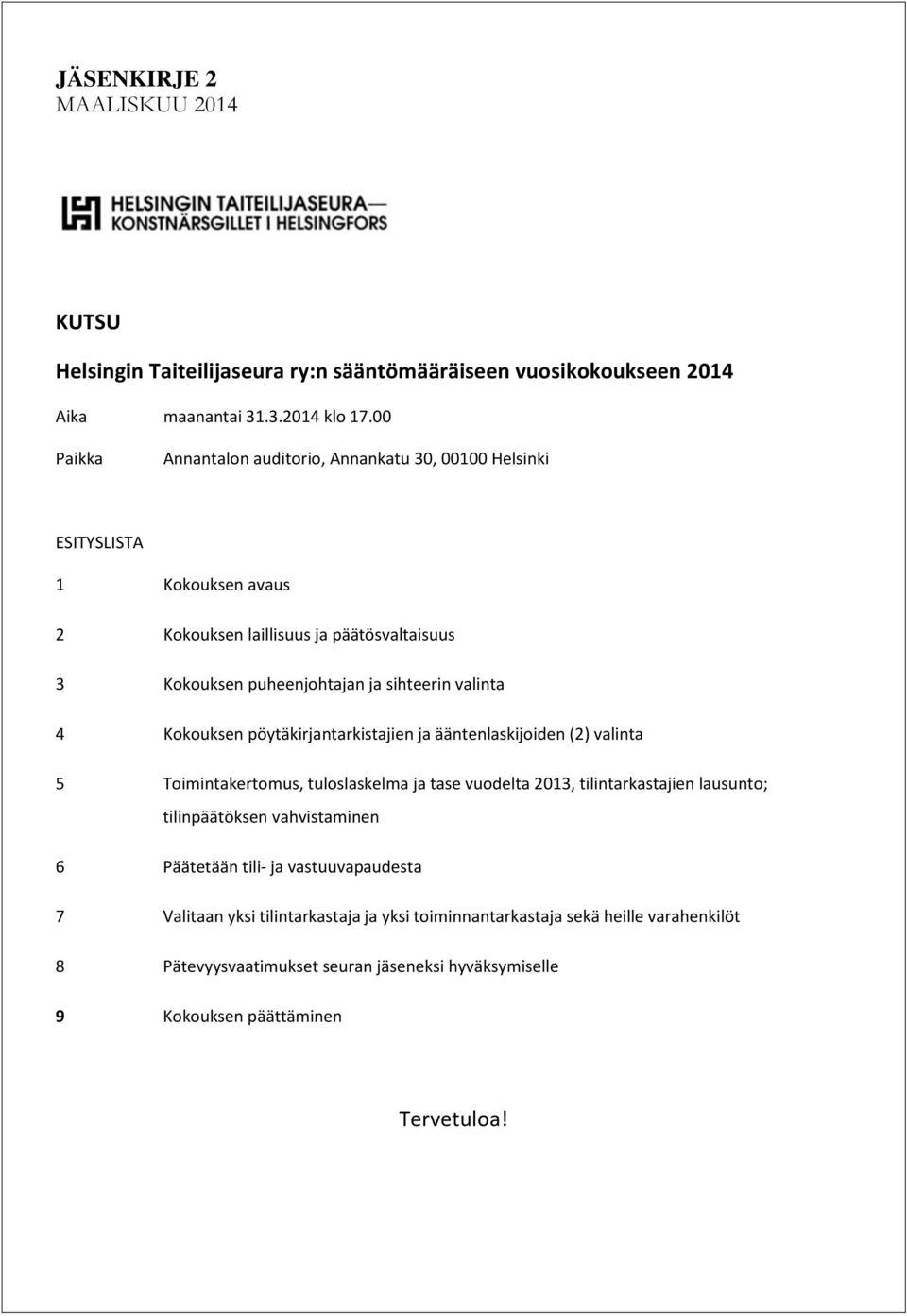 JÄSENKIRJE 2
MAALISKUU 2014

HELSINGIN TAITEILIJASEURA—
KONSTNÄRSGILLET I HELSINGFORS

KUTSU

Helsingin Taiteilijaseura ry:n sääntömääräiseen vuosikokoukseen 2014

Aika maanantai 31.3.2014 klo 17.00

Paikka Annantalon auditorio, Annankatu 30, 00100 Helsinki

ESITYSLISTA

1 Kokouksen avaus

2 Kokouksen laillisuus ja päätösvaltaisuus

3 Kokouksen puheenjohtajan ja sihteerin valinta

4 Kokouksen pöytäkirjantarkistajien ja ääntenlaskijoiden (2) valinta

5 Toimintakertomus, tuloslaskelma ja tase vuodelta 2013, tilintarkastajien lausunto; tilinpäätöksen vahvistaminen

6 Päätetään tili- ja vastuuvapaudesta

7 Valitaan yksi tilintarkastaja ja yksi toiminnantarkastaja sekä heille varahenkilöt

8 Pätevyysvaatimukset seuran jäseneksi hyväksymiselle

9 Kokouksen päättäminen

Tervetuloa!